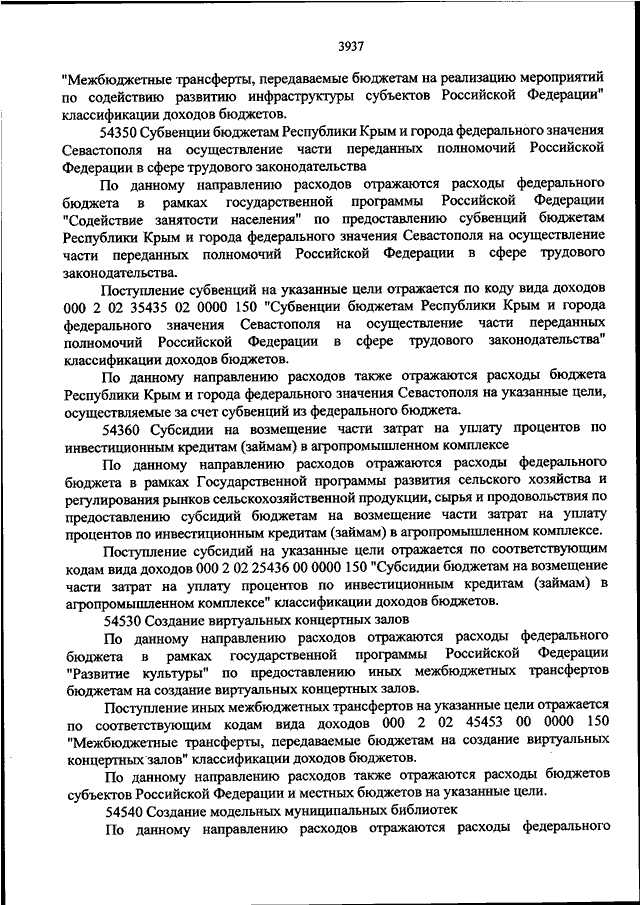 3937

"Межбюджетные трансферты, передаваемые бюджетам на реализацию мероприятий по содействию развитию инфраструктуры субъектов Российской Федерации" классификации доходов бюджетов.

54350 Субвенции бюджетам Республики Крым и города федерального значения Севастополя на осуществление части переданных полномочий Российской Федерации в сфере трудового законодательства

По данному направлению расходов отражаются расходы федерального бюджета в рамках государственной программы Российской Федерации "Содействие занятости населения" по предоставлению субвенций бюджетам Республики Крым и города федерального значения Севастополя на осуществление части переданных полномочий Российской Федерации в сфере трудового законодательства.

Поступление субвенций на указанные цели отражается по коду вида доходов 000 2 02 35435 02 0000 150 "Субвенции бюджетам Республики Крым и города федерального значения Севастополя на осуществление части переданных полномочий Российской Федерации в сфере трудового законодательства" классификации доходов бюджетов.

По данному направлению расходов также отражаются расходы бюджета Республики Крым и города федерального значения Севастополя на указанные цели, осуществляемые за счет субвенций из федерального бюджета.

54360 Субсидии на возмещение части затрат на уплату процентов по инвестиционным кредитам (займам) в агропромышленном комплексе

По данному направлению расходов отражаются расходы федерального бюджета в рамках Государственной программы развития сельского хозяйства и регулирования рынков сельскохозяйственной продукции, сырья и продовольствия по предоставлению субсидий бюджетам на возмещение части затрат на уплату процентов по инвестиционным кредитам (займам) в агропромышленном комплексе.

Поступление субсидий на указанные цели отражается по соответствующим кодам вида доходов 000 2 02 25436 00 0000 150 "Субсидии бюджетам на возмещение части затрат на уплату процентов по инвестиционным кредитам (займам) в агропромышленном комплексе" классификации доходов бюджетов.

54530 Создание виртуальных концертных залов

По данному направлению расходов отражаются расходы федерального бюджета в рамках государственной программы Российской Федерации "Развитие культуры" по предоставлению иных межбюджетных трансфертов бюджетам на создание виртуальных концертных залов.

Поступление иных межбюджетных трансфертов на указанные цели отражается по соответствующим кодам вида доходов 000 2 02 45453 00 0000 150 "Межбюджетные трансферты, передаваемые бюджетам на создание виртуальных концертных залов" классификации доходов бюджетов.

По данному направлению расходов также отражаются расходы бюджетов субъектов Российской Федерации и местных бюджетов на указанные цели.

54540 Создание модельных муниципальных библиотек

По данному направлению расходов отражаются расходы федерального